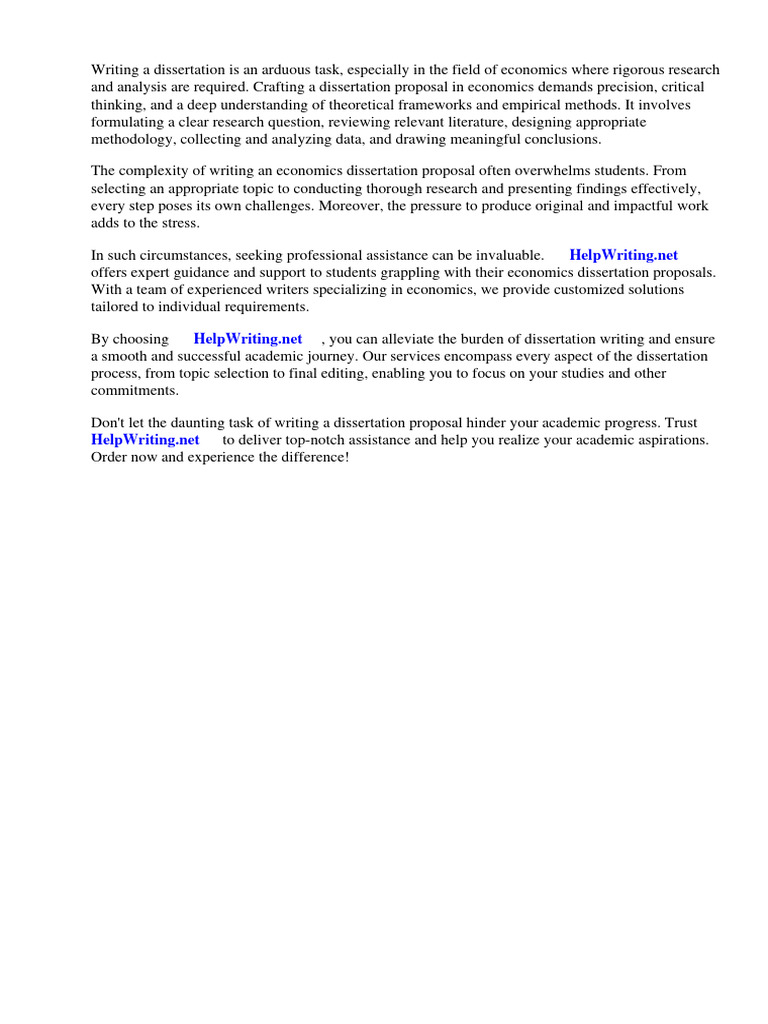 Writing a dissertation is an arduous task, especially in the field of economics where rigorous research and analysis are required. Crafting a dissertation proposal in economics demands precision, critical thinking, and a deep understanding of theoretical frameworks and empirical methods. It involves formulating a clear research question, reviewing relevant literature, designing appropriate methodology, collecting and analyzing data, and drawing meaningful conclusions.

The complexity of writing an economics dissertation proposal often overwhelms students. From selecting an appropriate topic to conducting thorough research and presenting findings effectively, every step poses its own challenges. Moreover, the pressure to produce original and impactful work adds to the stress.

In such circumstances, seeking professional assistance can be invaluable. HelpWriting.net offers expert guidance and support to students grappling with their economics dissertation proposals. With a team of experienced writers specializing in economics, we provide customized solutions tailored to individual requirements.

By choosing HelpWriting.net , you can alleviate the burden of dissertation writing and ensure a smooth and successful academic journey. Our services encompass every aspect of the dissertation process, from topic selection to final editing, enabling you to focus on your studies and other commitments.

Don't let the daunting task of writing a dissertation proposal hinder your academic progress. Trust HelpWriting.net to deliver top-notch assistance and help you realize your academic aspirations. Order now and experience the difference!